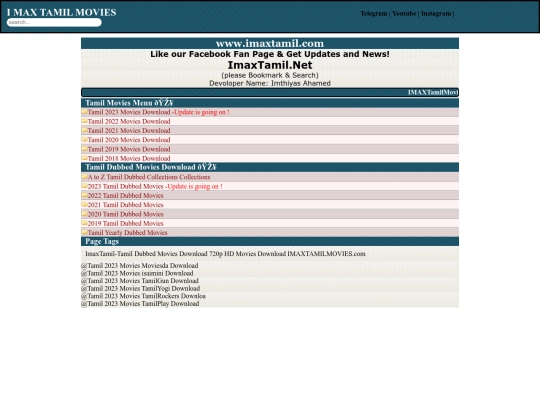 I MAX TAMIL MOVIES

search...

Telegram | Youtube | Instagram |

www.imaxtamil.com

Like our Facebook Fan Page & Get Updates and News!

ImaxTamil.Net

(please Bookmark & Search)

Devoloper Name: Imthiyas Ahamed

IMAXTamilMovi

Tamil Movies Menu ðŸŽ¥

Tamil 2023 Movies Download -Update is going on !
Tamil 2022 Movies Download
Tamil 2021 Movies Download
Tamil 2020 Movies Download
Tamil 2019 Movies Download
Tamil 2018 Movies Download

Tamil Dubbed Movies Download ðŸŽ¥

A to Z Tamil Dubbed Collections Collections
2023 Tamil Dubbed Movies -Update is going on !
2022 Tamil Dubbed Movies
2021 Tamil Dubbed Movies
2020 Tamil Dubbed Movies
2019 Tamil Dubbed Movies
Tamil Yearly Dubbed Movies

Page Tags

ImaxTamil-Tamil Dubbed Movies Download 720p HD Movies Download IMAXTAMILMOVIES.com

@Tamil 2023 Movies Moviesda Download
@Tamil 2023 Movies isaimini Download
@Tamil 2023 Movies TamilGun Download
@Tamil 2023 Movies TamilYogi Download
@Tamil 2023 Movies TamilRockers Downloa
@Tamil 2023 Movies TamilPlay Download